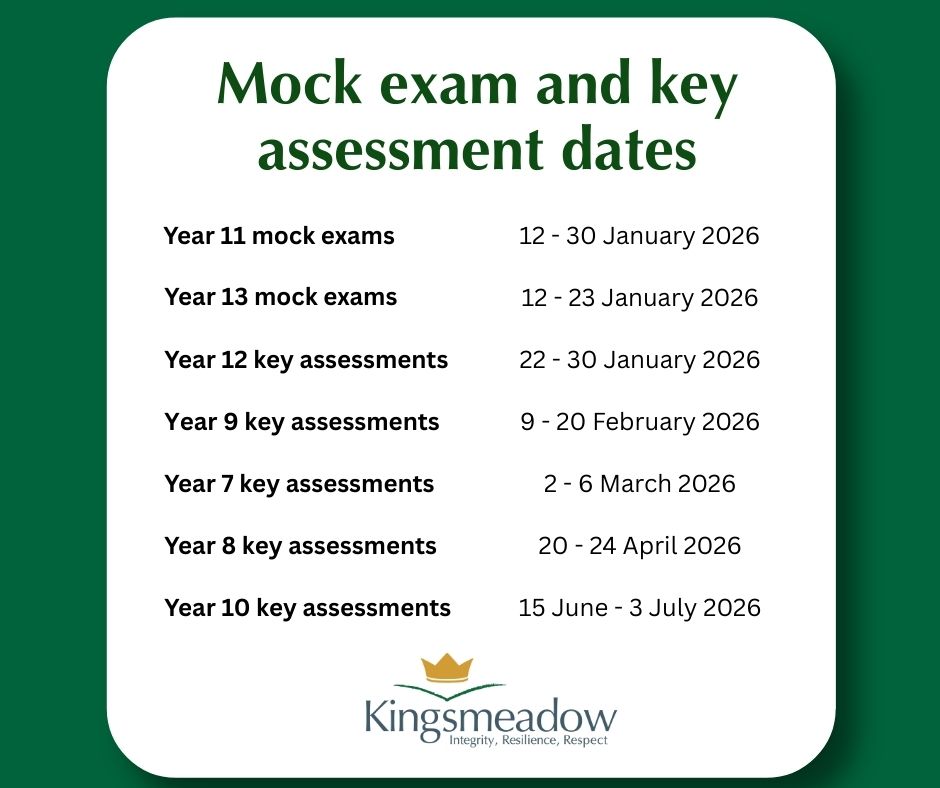 Mock exam and key assessment dates

Year 11 mock exams 12 - 30 January 2026

Year 13 mock exams 12 - 23 January 2026

Year 12 key assessments 22 - 30 January 2026

Year 9 key assessments 9 - 20 February 2026

Year 7 key assessments 2 - 6 March 2026

Year 8 key assessments 20 - 24 April 2026

Year 10 key assessments 15 June - 3 July 2026

Kingsmeadow
Integrity, Resilience, Respect